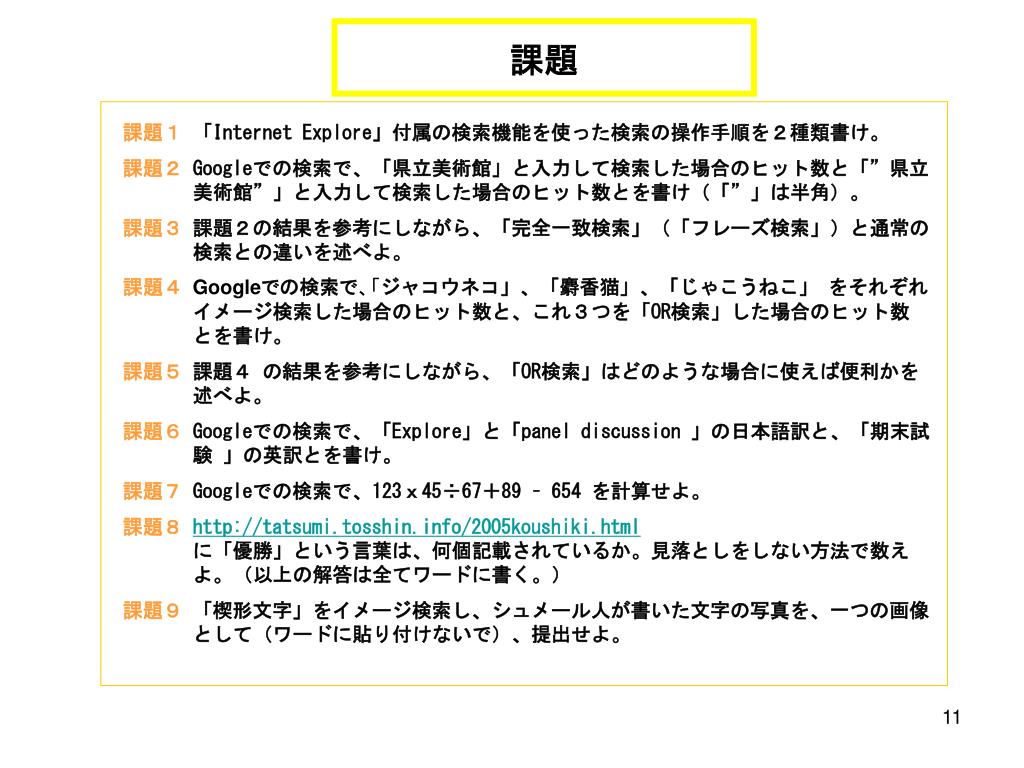 課題

課題１　「Internet Explore」付属の検索機能を使った検索の操作手順を２種類書け。

課題２　Googleでの検索で、「県立美術館」と入力して検索した場合のヒット数と「”県立美術館”」と入力して検索した場合のヒット数とを書け（「”」は半角）。

課題３　課題２の結果を参考にしながら、「完全一致検索」（「フレーズ検索」）と通常の検索との違いを述べよ。

課題４　Googleでの検索で､「ジャコウネコ」、「麝香猫」、「じゃこうねこ」 をそれぞれイメージ検索した場合のヒット数と、これ３つを「OR検索」した場合のヒット数とを書け。

課題５　課題４ の結果を参考にしながら、「OR検索」はどのような場合に使えば便利かを述べよ。

課題６　Googleでの検索で、「Explore」と「panel discussion 」の日本語訳と、「期末試験 」の英訳とを書け。

課題７　Googleでの検索で、123ｘ45÷67＋89 – 654 を計算せよ。

課題８　http://tatsumi.tosshin.info/2005koushiki.html
に「優勝」という言葉は、何個記載されているか。見落としをしない方法で数えよ。（以上の解答は全てワードに書く。）

課題９　「楔形文字」をイメージ検索し、シュメール人が書いた文字の写真を、一つの画像として（ワードに貼り付けないで）、提出せよ。

11